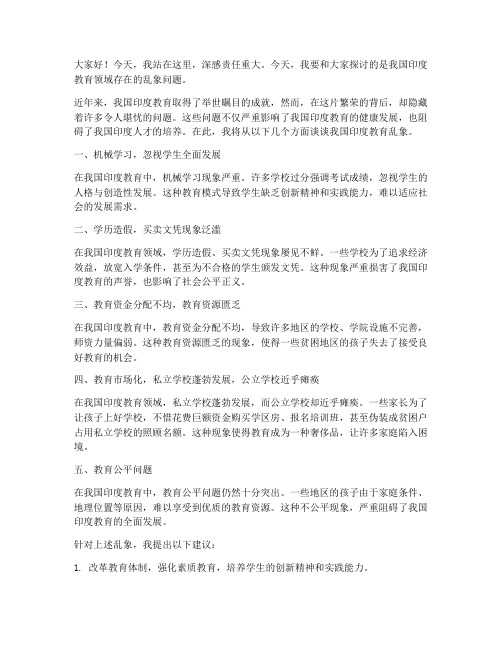 大家好！今天，我站在这里，深感责任重大。今天，我要和大家探讨的是我国印度教育领域存在的乱象问题。

近年来，我国印度教育取得了举世瞩目的成就，然而，在这片繁荣的背后，却隐藏着许多令人堪忧的问题。这些问题不仅严重影响了我国印度教育的健康发展，也阻碍了我国印度人才的培养。在此，我将从以下几个方面谈谈我国印度教育乱象。

一、机械学习，忽视学生全面发展

在我国印度教育中，机械学习现象严重。许多学校过分强调考试成绩，忽视学生的人格与创造性发展。这种教育模式导致学生缺乏创新精神和实践能力，难以适应社会的发展需求。

二、学历造假，买卖文凭现象泛滥

在我国印度教育领域，学历造假、买卖文凭现象屡见不鲜。一些学校为了追求经济效益，放宽入学条件，甚至为不合格的学生颁发文凭。这种现象严重损害了我国印度教育的声誉，也影响了社会公平正义。

三、教育资金分配不均，教育资源匮乏

在我国印度教育中，教育资金分配不均，导致许多地区的学校、学院设施不完善，师资力量偏弱。这种教育资源匮乏的现象，使得一些贫困地区的孩子失去了接受良好教育的机会。

四、教育市场化，私立学校蓬勃发展，公立学校近乎瘫痪

在我国印度教育领域，私立学校蓬勃发展，而公立学校却近乎瘫痪。一些家长为了让孩子上好学校，不惜花费巨额资金购买学区房、报名培训班，甚至伪装成贫困户占用私立学校的照顾名额。这种现象使得教育成为一种奢侈品，让许多家庭陷入困境。

五、教育公平问题

在我国印度教育中，教育公平问题仍然十分突出。一些地区的孩子由于家庭条件、地理位置等原因，难以享受到优质的教育资源。这种不公平现象，严重阻碍了我国印度教育的全面发展。

针对上述乱象，我提出以下建议：

1. 改革教育体制，强化素质教育，培养学生的创新精神和实践能力。